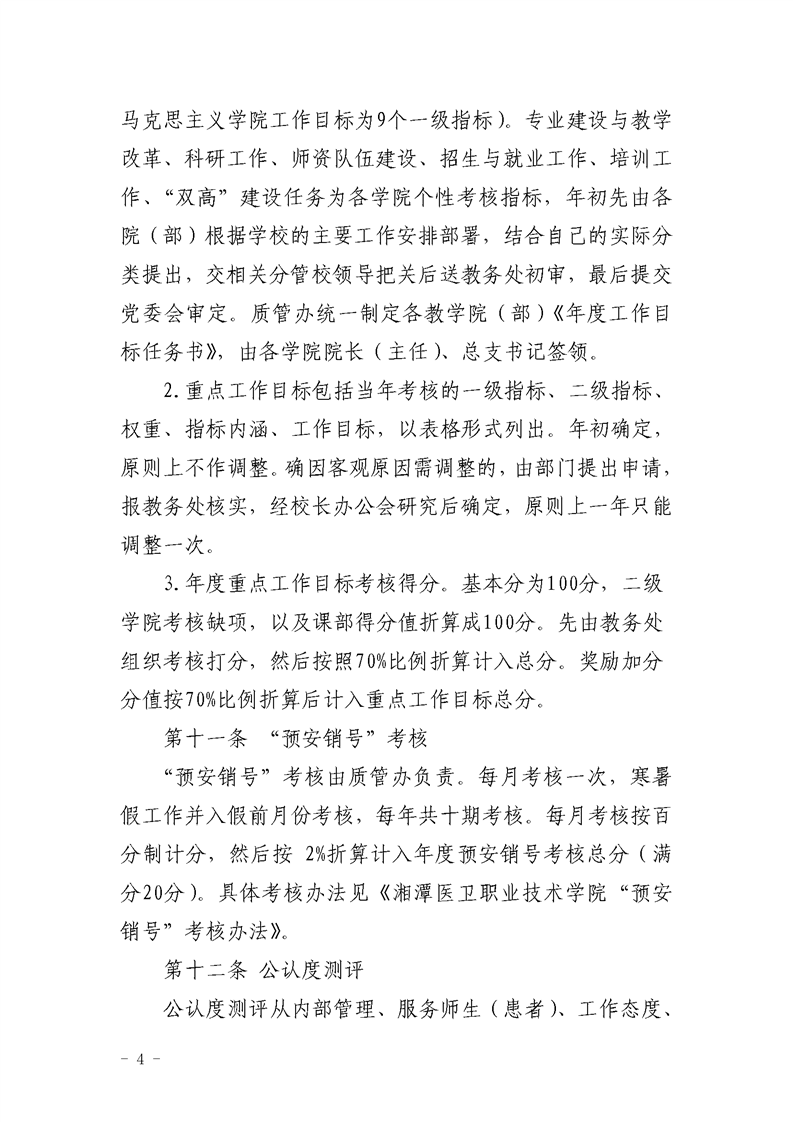 马克思主义学院工作目标为9个一级指标）。专业建设与教学改革、科研工作、师资队伍建设、招生与就业工作、培训工作、“双高”建设任务为各学院个性考核指标，年初先由各院（部）根据学校的主要工作安排部署，结合自己的实际分类提出，交相关分管校领导把关后送教务处初审，最后提交党委会审定。质管办统一制定各教学院（部）《年度工作目标任务书》，由各学院院长（主任）、总支书记签领。

2.重点工作目标包括当年考核的一级指标、二级指标、权重、指标内涵、工作目标，以表格形式列出。年初确定，原则上不作调整。确因客观原因需调整的，由部门提出申请，报教务处核实，经校长办公会研究后确定，原则上一年只能调整一次。

3.年度重点工作目标考核得分。基本分为100分，二级学院考核缺项，以及课部得分值折算成100分。先由教务处组织考核打分，然后按照70%比例折算计入总分。奖励加分分值按70%比例折算后计入重点工作目标总分。

第十一条 “预安销号”考核

“预安销号”考核由质管办负责。每月考核一次，寒暑假工作并入假前月份考核，每年共十期考核。每月考核按百分制计分，然后按 2%折算计入年度预安销号考核总分（满分20分）。具体考核办法见《湘潭医卫职业技术学院“预安销号”考核办法》。

第十二条 公认度测评

公认度测评从内部管理、服务师生（患者）、工作态度、

- 4 -